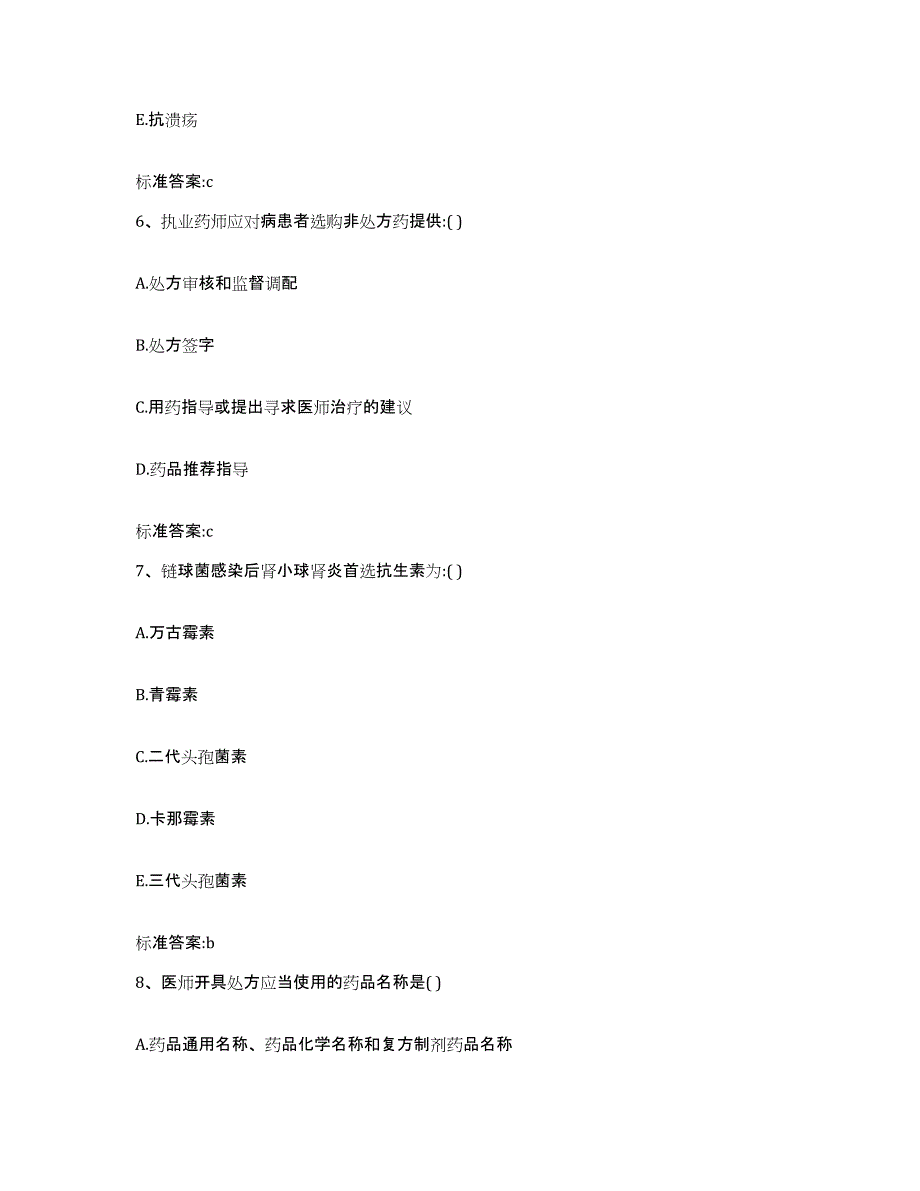 E.抗溃疡

标准答案:c

6、执业药师应对病患者选购非处方药提供:( )

A.处方审核和监督调配

B.处方签字

C.用药指导或提出寻求医师治疗的建议

D.药品推荐指导

标准答案:c

7、链球菌感染后肾小球肾炎首选抗生素为:( )

A.万古霉素

B.青霉素

C.二代头孢菌素

D.卡那霉素

E.三代头孢菌素

标准答案:b

8、医师开具处方应当使用的药品名称是( )

A.药品通用名称、药品化学名称和复方制剂药品名称